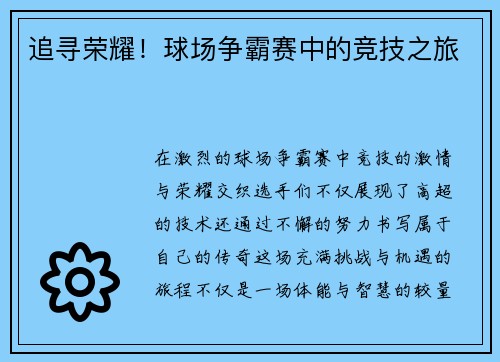 追寻荣耀！球场争霸赛中的竞技之旅

在激烈的球场争霸赛中竞技的激情与荣耀交织选手们不仅展现了高超的技术还通过不懈的努力书写属于自己的传奇这场充满挑战与机遇的旅程不仅是一场体能与智慧的较量